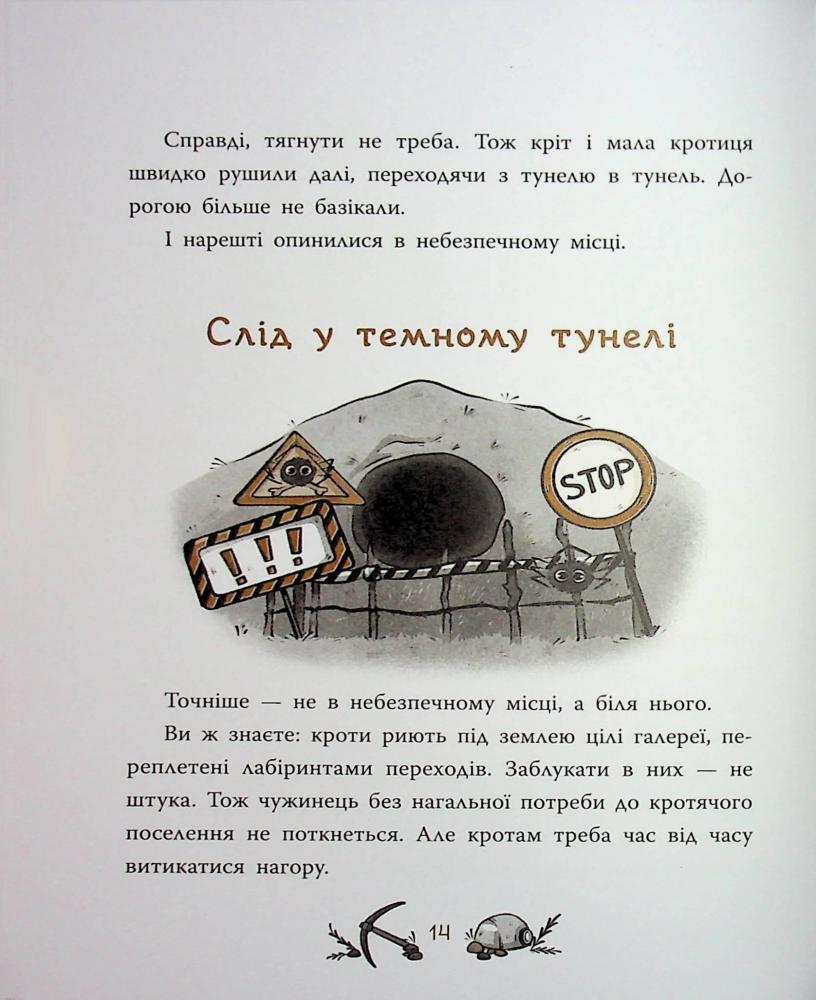 Справді, тягнути не треба. Тож кріт і мала кротиця швидко рушили далі, переходячи з тунелю в тунель. Дорогою більше не базікали.

І нарешті опинилися в небезпечному місці.

Слід у темному тунелі

!!!

STOP

Точніше — не в небезпечному місці, а біля нього.

Ви ж знаєте: кроти риють під землею цілі галереї, переплетені лабіринтами переходів. Заблукати в них — не штука. Тож чужинець без нагальної потреби до кротячого поселення не поткнеться. Але кротам треба час від часу витикатися нагору.

14